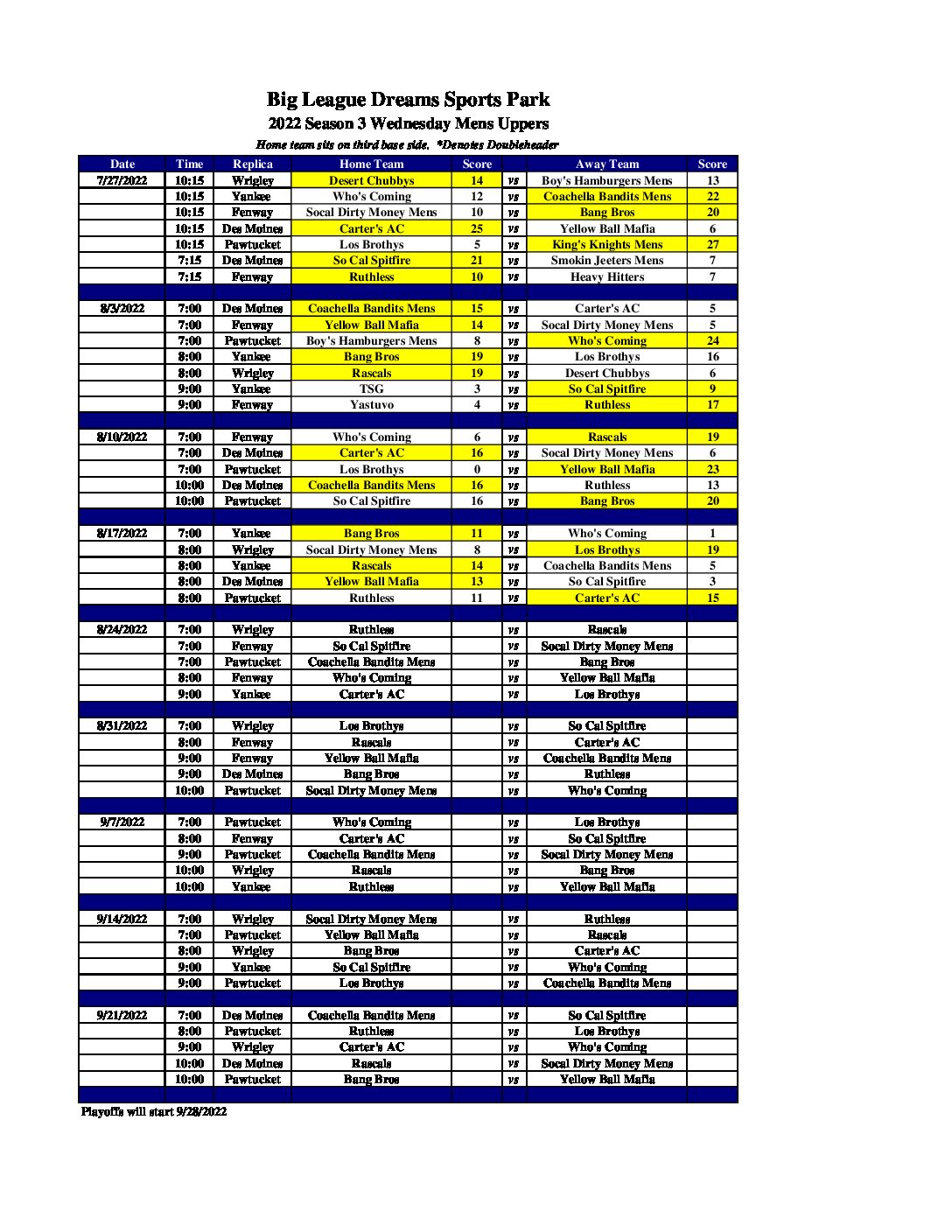 Big League Dreams Sports Park

2022 Season 3 Wednesday Mens Uppers

Home team sits on third base side. *Denotes Doubleheader

| Date | Time | Replica | Home Team | Score | | Away Team | Score |
|---|---|---|---|---|---|---|---|
| 7/27/2022 | 10:15 | Wrigley | Desert Chubbys | 14 | vs | Boy's Hamburgers Mens | 13 |
| | 10:15 | Yankee | Who's Coming | 12 | vs | Coachella Bandits Mens | 22 |
| | 10:15 | Fenway | Socal Dirty Money Mens | 10 | vs | Bang Bros | 20 |
| | 10:15 | Des Moines | Carter's AC | 25 | vs | Yellow Ball Mafia | 6 |
| | 10:15 | Pawtucket | Los Brothys | 5 | vs | King's Knights Mens | 27 |
| | 7:15 | Des Moines | So Cal Spitfire | 21 | vs | Smokin Jeeters Mens | 7 |
| | 7:15 | Fenway | Ruthless | 10 | vs | Heavy Hitters | 7 |
| | | | | | | | |
| 8/3/2022 | 7:00 | Des Moines | Coachella Bandits Mens | 15 | vs | Carter's AC | 5 |
| | 7:00 | Fenway | Yellow Ball Mafia | 14 | vs | Socal Dirty Money Mens | 5 |
| | 7:00 | Pawtucket | Boy's Hamburgers Mens | 8 | vs | Who's Coming | 24 |
| | 8:00 | Yankee | Bang Bros | 19 | vs | Los Brothys | 16 |
| | 8:00 | Wrigley | Rascals | 19 | vs | Desert Chubbys | 6 |
| | 9:00 | Yankee | TSG | 3 | vs | So Cal Spitfire | 9 |
| | 9:00 | Fenway | Yastuvo | 4 | vs | Ruthless | 17 |
| | | | | | | | |
| 8/10/2022 | 7:00 | Fenway | Who's Coming | 6 | vs | Rascals | 19 |
| | 7:00 | Des Moines | Carter's AC | 16 | vs | Socal Dirty Money Mens | 6 |
| | 7:00 | Pawtucket | Los Brothys | 0 | vs | Yellow Ball Mafia | 23 |
| | 10:00 | Des Moines | Coachella Bandits Mens | 16 | vs | Ruthless | 13 |
| | 10:00 | Pawtucket | So Cal Spitfire | 16 | vs | Bang Bros | 20 |
| | | | | | | | |
| 8/17/2022 | 7:00 | Yankee | Bang Bros | 11 | vs | Who's Coming | 1 |
| | 8:00 | Wrigley | Socal Dirty Money Mens | 8 | vs | Los Brothys | 19 |
| | 8:00 | Yankee | Rascals | 14 | vs | Coachella Bandits Mens | 5 |
| | 8:00 | Des Moines | Yellow Ball Mafia | 13 | vs | So Cal Spitfire | 3 |
| | 8:00 | Pawtucket | Ruthless | 11 | vs | Carter's AC | 15 |
| | | | | | | | |
| 8/24/2022 | 7:00 | Wrigley | Ruthless | | vs | Rascals | |
| | 7:00 | Fenway | So Cal Spitfire | | vs | Socal Dirty Money Mens | |
| | 7:00 | Pawtucket | Coachella Bandits Mens | | vs | Bang Bros | |
| | 8:00 | Fenway | Who's Coming | | vs | Yellow Ball Mafia | |
| | 9:00 | Yankee | Carter's AC | | vs | Los Brothys | |
| | | | | | | | |
| 8/31/2022 | 7:00 | Wrigley | Los Brothys | | vs | So Cal Spitfire | |
| | 8:00 | Fenway | Rascals | | vs | Carter's AC | |
| | 9:00 | Fenway | Yellow Ball Mafia | | vs | Coachella Bandits Mens | |
| | 9:00 | Des Moines | Bang Bros | | vs | Ruthless | |
| | 10:00 | Pawtucket | Socal Dirty Money Mens | | vs | Who's Coming | |
| | | | | | | | |
| 9/7/2022 | 7:00 | Pawtucket | Who's Coming | | vs | Los Brothys | |
| | 8:00 | Fenway | Carter's AC | | vs | So Cal Spitfire | |
| | 9:00 | Pawtucket | Coachella Bandits Mens | | vs | Socal Dirty Money Mens | |
| | 10:00 | Wrigley | Rascals | | vs | Bang Bros | |
| | 10:00 | Yankee | Ruthless | | vs | Yellow Ball Mafia | |
| | | | | | | | |
| 9/14/2022 | 7:00 | Wrigley | Socal Dirty Money Mens | | vs | Ruthless | |
| | 7:00 | Pawtucket | Yellow Ball Mafia | | vs | Rascals | |
| | 8:00 | Wrigley | Bang Bros | | vs | Carter's AC | |
| | 9:00 | Yankee | So Cal Spitfire | | vs | Who's Coming | |
| | 9:00 | Pawtucket | Los Brothys | | vs | Coachella Bandits Mens | |
| | | | | | | | |
| 9/21/2022 | 7:00 | Des Moines | Coachella Bandits Mens | | vs | So Cal Spitfire | |
| | 8:00 | Pawtucket | Ruthless | | vs | Los Brothys | |
| | 9:00 | Wrigley | Carter's AC | | vs | Who's Coming | |
| | 10:00 | Des Moines | Rascals | | vs | Socal Dirty Money Mens | |
| | 10:00 | Pawtucket | Bang Bros | | vs | Yellow Ball Mafia | |

Playoffs will start 9/28/2022